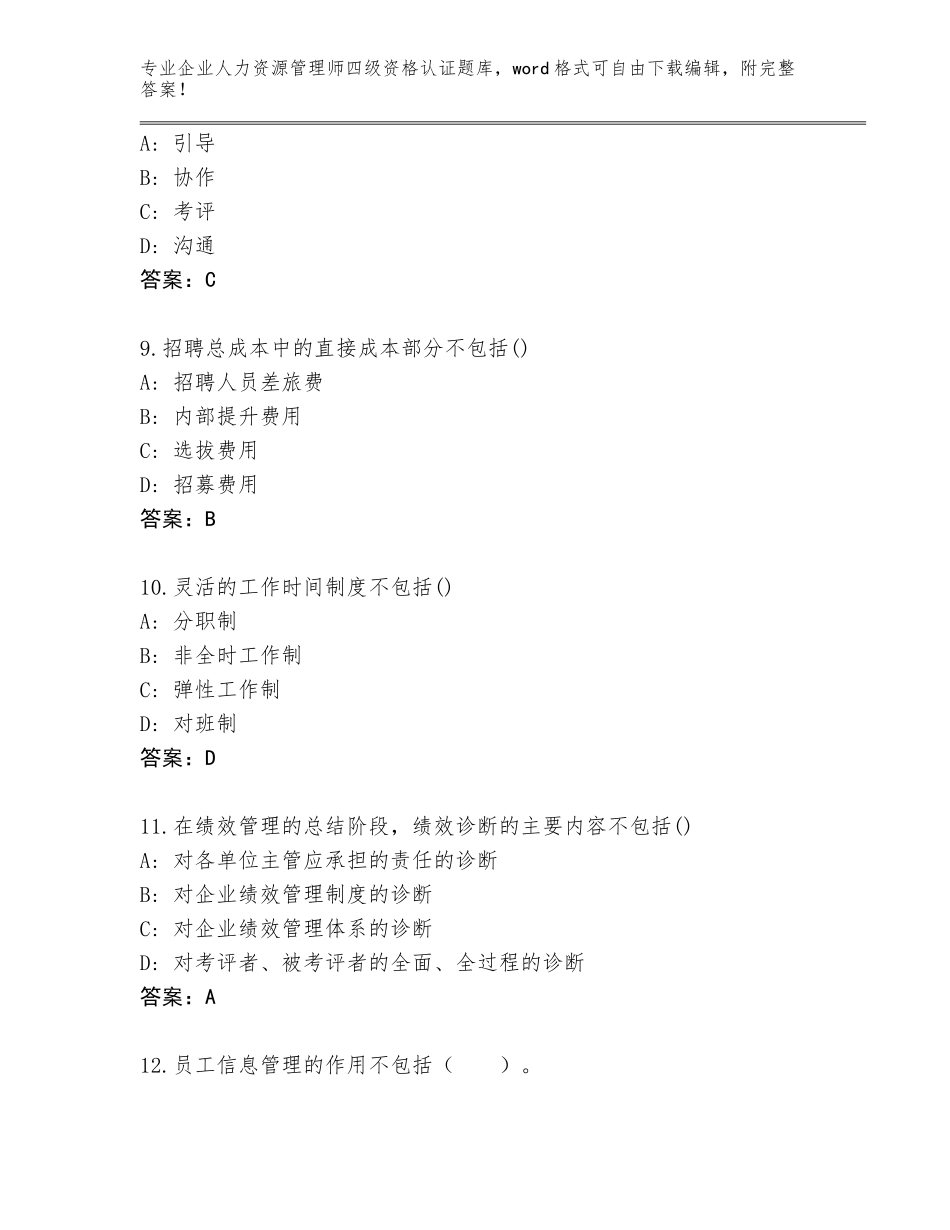 专业企业人力资源管理师四级资格认证题库，word格式可自由下载编辑，附完整答案！

A：引导
B：协作
C：考评
D：沟通
答案：C

9.招聘总成本中的直接成本部分不包括()
A：招聘人员差旅费
B：内部提升费用
C：选拔费用
D：招募费用
答案：B

10.灵活的工作时间制度不包括()
A：分职制
B：非全时工作制
C：弹性工作制
D：对班制
答案：D

11.在绩效管理的总结阶段，绩效诊断的主要内容不包括()
A：对各单位主管应承担的责任的诊断
B：对企业绩效管理制度的诊断
C：对企业绩效管理体系的诊断
D：对考评者、被考评者的全面、全过程的诊断
答案：A

12.员工信息管理的作用不包括（　　）。